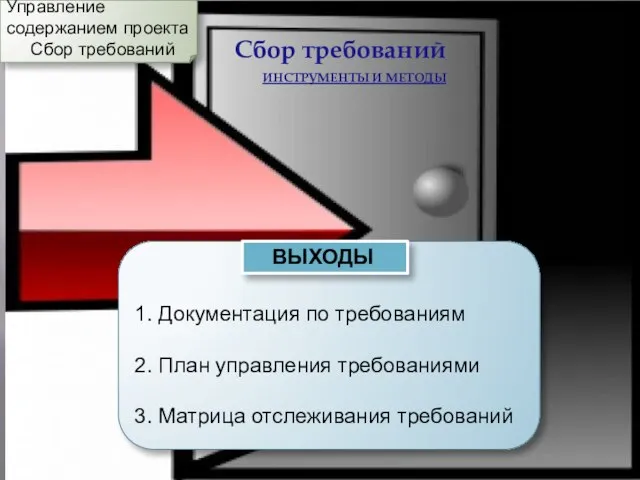 Управление содержанием проекта
Сбор требований

Сбор требований
ИНСТРУМЕНТЫ И МЕТОДЫ

ВЫХОДЫ

1. Документация по требованиям

2. План управления требованиями

3. Матрица отслеживания требований